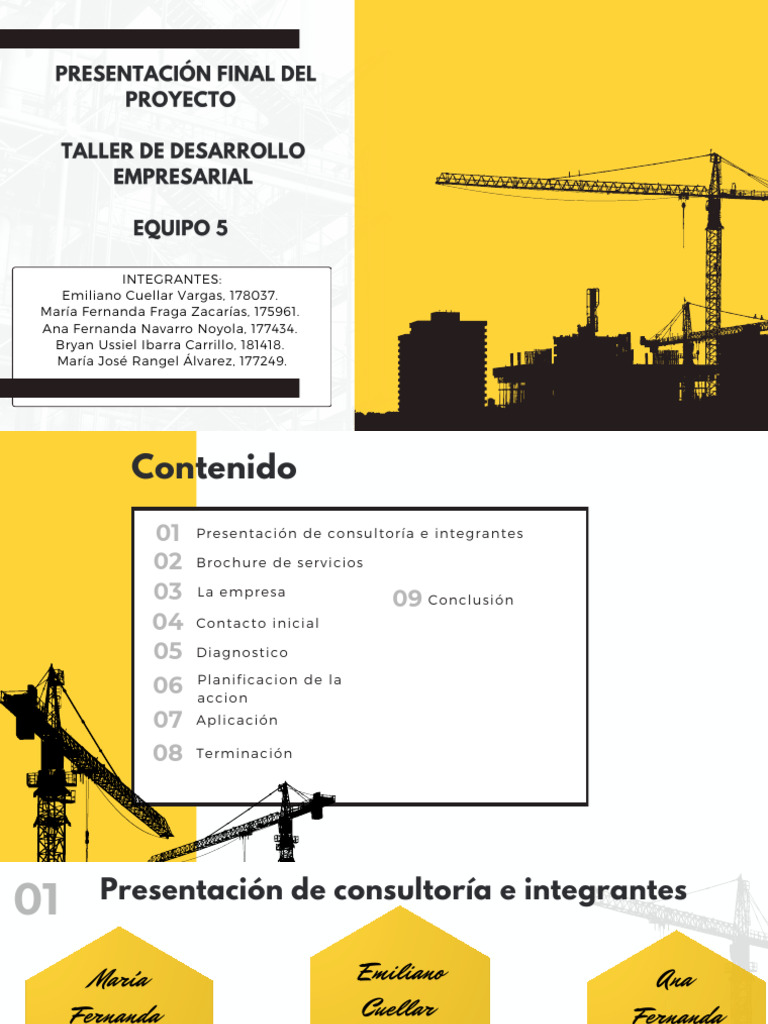 PRESENTACIÓN FINAL DEL PROYECTO

TALLER DE DESARROLLO EMPRESARIAL

EQUIPO 5

INTEGRANTES:
Emiliano Cuellar Vargas, 178037.
María Fernanda Fraga Zacarías, 175961.
Ana Fernanda Navarro Noyola, 177434.
Bryan Ussiel Ibarra Carrillo, 181418.
María José Rangel Álvarez, 177249.

Contenido

01 Presentación de consultoría e integrantes
02 Brochure de servicios
03 La empresa
04 Contacto inicial
05 Diagnostico
06 Planificacion de la accion
07 Aplicación
08 Terminación
09 Conclusión

01 Presentación de consultoría e integrantes

María Fernanda

Emiliano Cuellar

Ana Fernanda